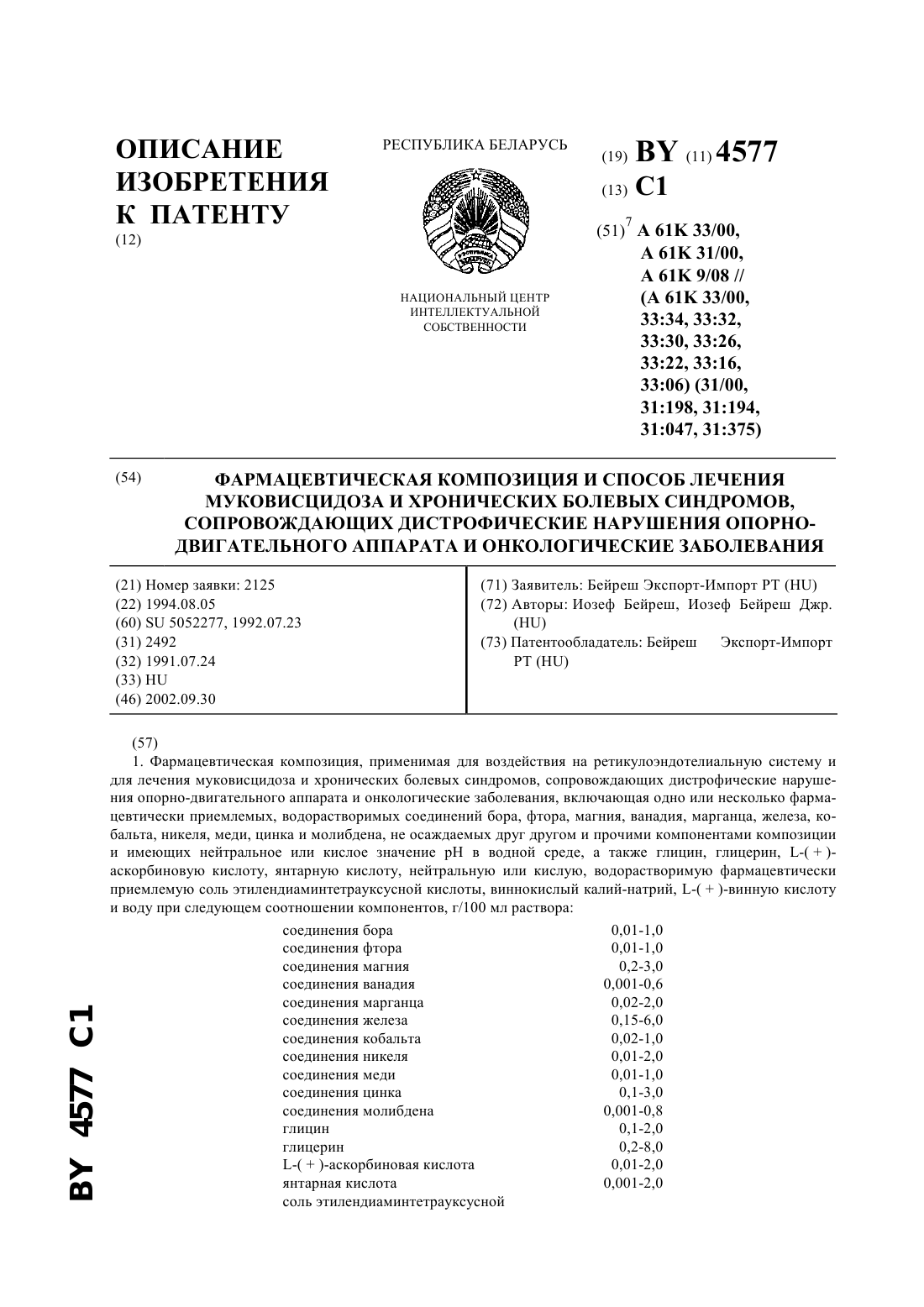 ОПИСАНИЕ ИЗОБРЕТЕНИЯ К ПАТЕНТУ
(12)

РЕСПУБЛИКА БЕЛАРУСЬ

НАЦИОНАЛЬНЫЙ ЦЕНТР ИНТЕЛЛЕКТУАЛЬНОЙ СОБСТВЕННОСТИ

(19) BY (11) 4577
(13) C1
(51)$^7$ A 61K 33/00, A 61K 31/00, A 61K 9/08 // (A 61K 33/00, 33:34, 33:32, 33:30, 33:26, 33:22, 33:16, 33:06) (31/00, 31:198, 31:194, 31:047, 31:375)

(54) ФАРМАЦЕВТИЧЕСКАЯ КОМПОЗИЦИЯ И СПОСОБ ЛЕЧЕНИЯ МУКОВИСЦИДОЗА И ХРОНИЧЕСКИХ БОЛЕВЫХ СИНДРОМОВ, СОПРОВОЖДАЮЩИХ ДИСТРОФИЧЕСКИЕ НАРУШЕНИЯ ОПОРНО-ДВИГАТЕЛЬНОГО АППАРАТА И ОНКОЛОГИЧЕСКИЕ ЗАБОЛЕВАНИЯ

(21) Номер заявки: 2125
(22) 1994.08.05
(60) SU 5052277, 1992.07.23
(31) 2492
(32) 1991.07.24
(33) HU
(46) 2002.09.30

(71) Заявитель: Бейреш Экспорт-Импорт РТ (HU)
(72) Авторы: Иозеф Бейреш, Иозеф Бейреш Джр. (HU)
(73) Патентообладатель: Бейреш Экспорт-Импорт РТ (HU)

(57)
1. Фармацевтическая композиция, применимая для воздействия на ретикулоэндотелиальную систему и для лечения муковисцидоза и хронических болевых синдромов, сопровождающих дистрофические нарушения опорно-двигательного аппарата и онкологические заболевания, включающая одно или несколько фармацевтически приемлемых, водорастворимых соединений бора, фтора, магния, ванадия, марганца, железа, кобальта, никеля, меди, цинка и молибдена, не осаждаемых друг другом и прочими компонентами композиции и имеющих нейтральное или кислое значение pH в водной среде, а также глицин, глицерин, L-( + )-аскорбиновую кислоту, янтарную кислоту, нейтральную или кислую, водорастворимую фармацевтически приемлемую соль этилендиаминтетрауксусной кислоты, виннокислый калий-натрий, L-( + )-винную кислоту и воду при следующем соотношении компонентов, г/100 мл раствора:

| | |
|---|---|
| соединения бора | 0,01-1,0 |
| соединения фтора | 0,01-1,0 |
| соединения магния | 0,2-3,0 |
| соединения ванадия | 0,001-0,6 |
| соединения марганца | 0,02-2,0 |
| соединения железа | 0,15-6,0 |
| соединения кобальта | 0,02-1,0 |
| соединения никеля | 0,01-2,0 |
| соединения меди | 0,01-1,0 |
| соединения цинка | 0,1-3,0 |
| соединения молибдена | 0,001-0,8 |
| глицин | 0,1-2,0 |
| глицерин | 0,2-8,0 |
| L-( + )-аскорбиновая кислота | 0,01-2,0 |
| янтарная кислота | 0,001-2,0 |
| соль этилендиаминтетрауксусной | |

BY 4577 C1